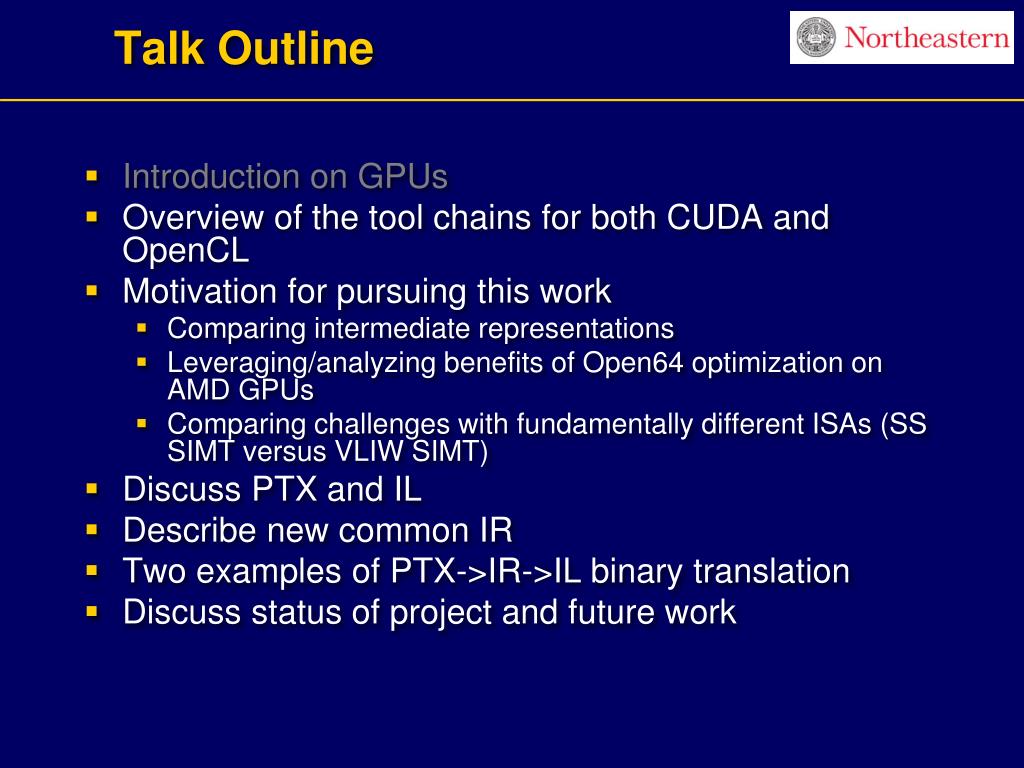 Talk Outline

Northeastern

- Introduction on GPUs
- Overview of the tool chains for both CUDA and OpenCL
- Motivation for pursuing this work
  - Comparing intermediate representations
  - Leveraging/analyzing benefits of Open64 optimization on AMD GPUs
  - Comparing challenges with fundamentally different ISAs (SS SIMT versus VLIW SIMT)
- Discuss PTX and IL
- Describe new common IR
- Two examples of PTX->IR->IL binary translation
- Discuss status of project and future work